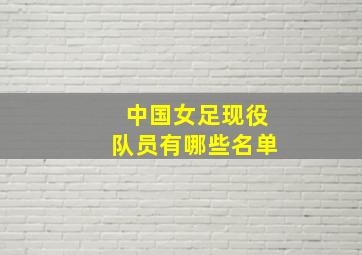 中国女足现役
队员有哪些名单